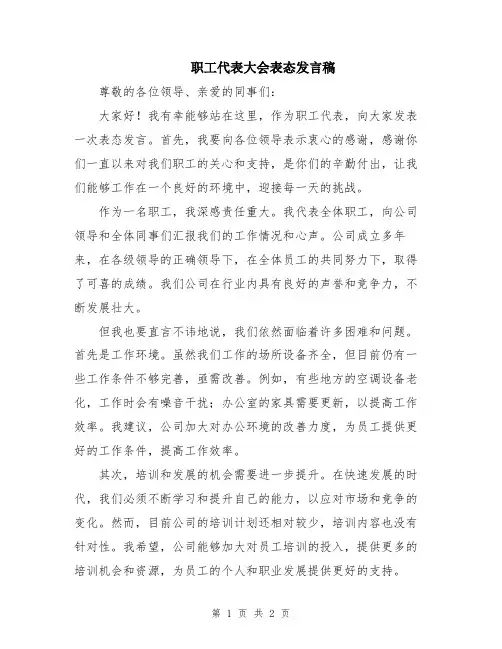 职工代表大会表态发言稿

尊敬的各位领导、亲爱的同事们：

大家好！我有幸能够站在这里，作为职工代表，向大家发表一次表态发言。首先，我要向各位领导表示衷心的感谢，感谢你们一直以来对我们职工的关心和支持，是你们的辛勤付出，让我们能够工作在一个良好的环境中，迎接每一天的挑战。

作为一名职工，我深感责任重大。我代表全体职工，向公司领导和全体同事们汇报我们的工作情况和心声。公司成立多年来，在各级领导的正确领导下，在全体员工的共同努力下，取得了可喜的成绩。我们公司在行业内具有良好的声誉和竞争力，不断发展壮大。

但我也要直言不讳地说，我们依然面临着许多困难和问题。首先是工作环境。虽然我们工作的场所设备齐全，但目前仍有一些工作条件不够完善，亟需改善。例如，有些地方的空调设备老化，工作时会有噪音干扰；办公室的家具需要更新，以提高工作效率。我建议，公司加大对办公环境的改善力度，为员工提供更好的工作条件，提高工作效率。

其次，培训和发展的机会需要进一步提升。在快速发展的时代，我们必须不断学习和提升自己的能力，以应对市场和竞争的变化。然而，目前公司的培训计划还相对较少，培训内容也没有针对性。我希望，公司能够加大对员工培训的投入，提供更多的培训机会和资源，为员工的个人和职业发展提供更好的支持。

第 1 页 共 2 页